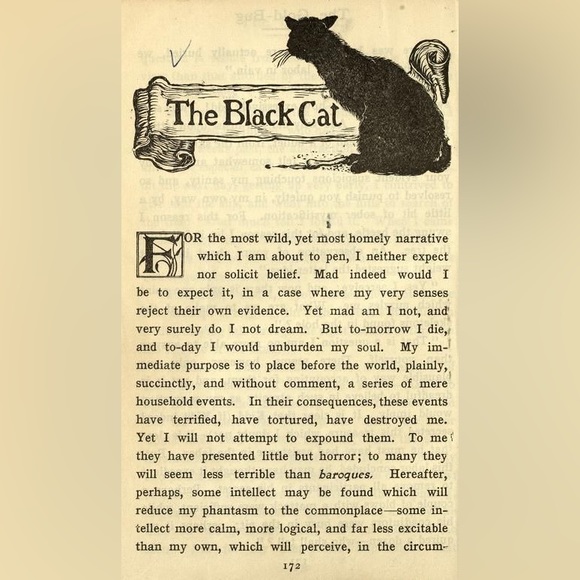 The Black Cat

FOR the most wild, yet most homely narrative which I am about to pen, I neither expect nor solicit belief. Mad indeed would I be to expect it, in a case where my very senses reject their own evidence. Yet mad am I not, and very surely do I not dream. But to-morrow I die, and to-day I would unburden my soul. My immediate purpose is to place before the world, plainly, succinctly, and without comment, a series of mere household events. In their consequences, these events have terrified, have tortured, have destroyed me. Yet I will not attempt to expound them. To me they have presented little but horror; to many they will seem less terrible than baroques. Hereafter, perhaps, some intellect may be found which will reduce my phantasm to the commonplace—some intellect more calm, more logical, and far less excitable than my own, which will perceive, in the circum-

172